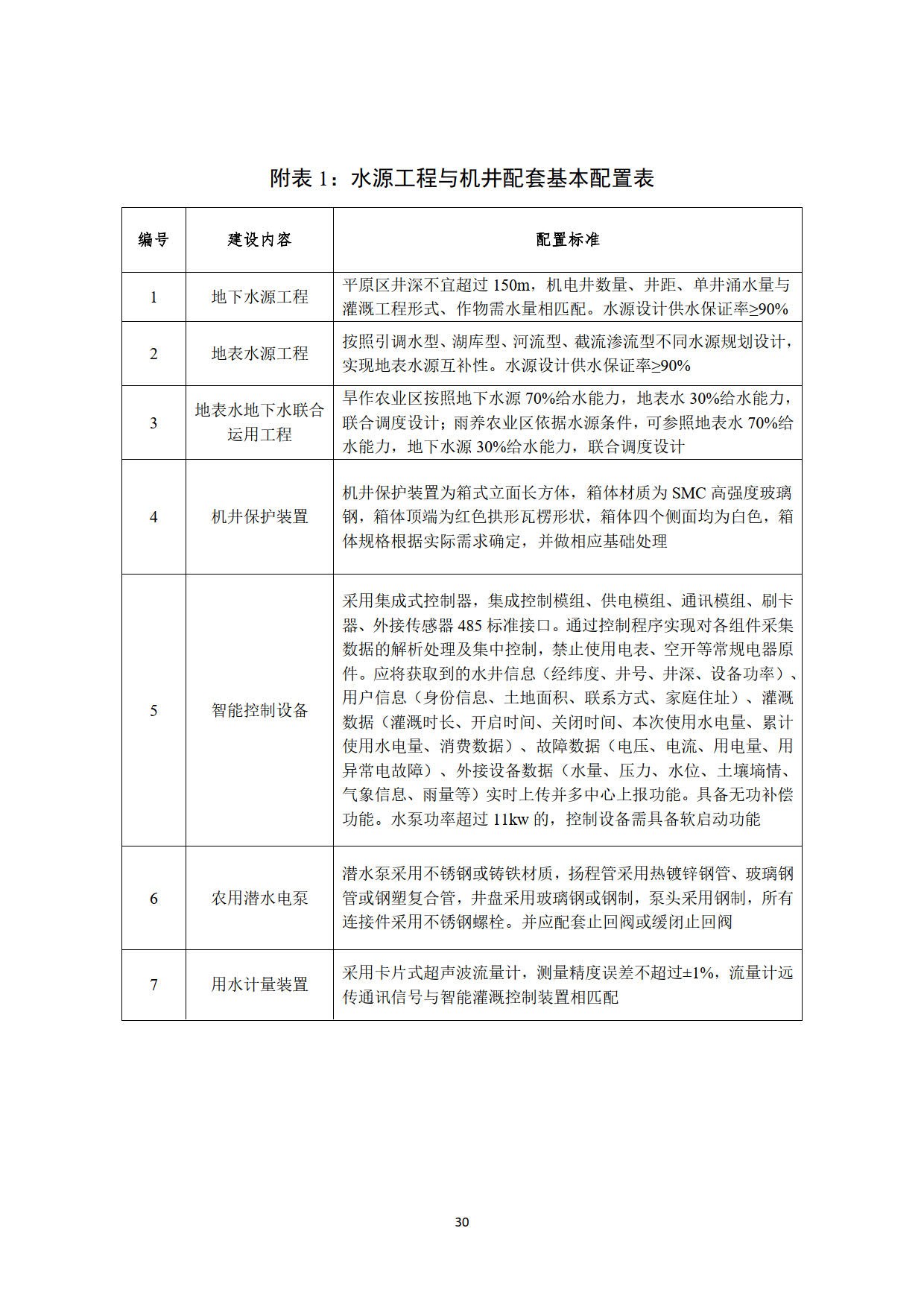 附表 1：水源工程与机井配套基本配置表

| 编号 | 建设内容 | 配置标准 |
|---|---|---|
| 1 | 地下水源工程 | 平原区井深不宜超过 150m，机电井数量、井距、单井涌水量与灌溉工程形式、作物需水量相匹配。水源设计供水保证率≥90% |
| 2 | 地表水源工程 | 按照引调水型、湖库型、河流型、截流渗流型不同水源规划设计，实现地表水源互补性。水源设计供水保证率≥90% |
| 3 | 地表水地下水联合运用工程 | 旱作农业区按照地下水源 70%给水能力，地表水 30%给水能力，联合调度设计；雨养农业区依据水源条件，可参照地表水 70%给水能力，地下水源 30%给水能力，联合调度设计 |
| 4 | 机井保护装置 | 机井保护装置为箱式立面长方体，箱体材质为 SMC 高强度玻璃钢，箱体顶端为红色拱形瓦楞形状，箱体四个侧面均为白色，箱体规格根据实际需求确定，并做相应基础处理 |
| 5 | 智能控制设备 | 采用集成式控制器，集成控制模组、供电模组、通讯模组、刷卡器、外接传感器 485 标准接口。通过控制程序实现对各组件采集数据的解析处理及集中控制，禁止使用电表、空开等常规电器原件。应将获取到的水井信息（经纬度、井号、井深、设备功率）、用户信息（身份信息、土地面积、联系方式、家庭住址）、灌溉数据（灌溉时长、开启时间、关闭时间、本次使用水电量、累计使用水电量、消费数据）、故障数据（电压、电流、用电量、用异常电故障）、外接设备数据（水量、压力、水位、土壤墒情、气象信息、雨量等）实时上传并多中心上报功能。具备无功补偿功能。水泵功率超过 11kw 的，控制设备需具备软启动功能 |
| 6 | 农用潜水电泵 | 潜水泵采用不锈钢或铸铁材质，扬程管采用热镀锌钢管、玻璃钢管或钢塑复合管，井盘采用玻璃钢或钢制，泵头采用钢制，所有连接件采用不锈钢螺栓。并应配套止回阀或缓闭止回阀 |
| 7 | 用水计量装置 | 采用卡片式超声波流量计，测量精度误差不超过±1%，流量计远传通讯信号与智能灌溉控制装置相匹配 |

30